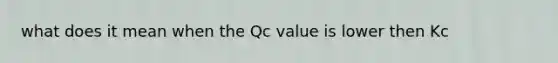 what does it mean when the Qc value is lower then Kc